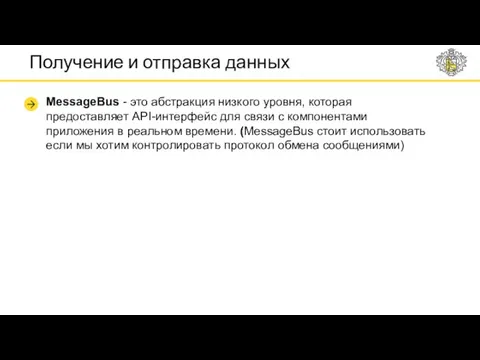 Получение и отправка данных

MessageBus - это абстракция низкого уровня, которая предоставляет API-интерфейс для связи с компонентами приложения в реальном времени. (MessageBus стоит использовать если мы хотим контролировать протокол обмена сообщениями)